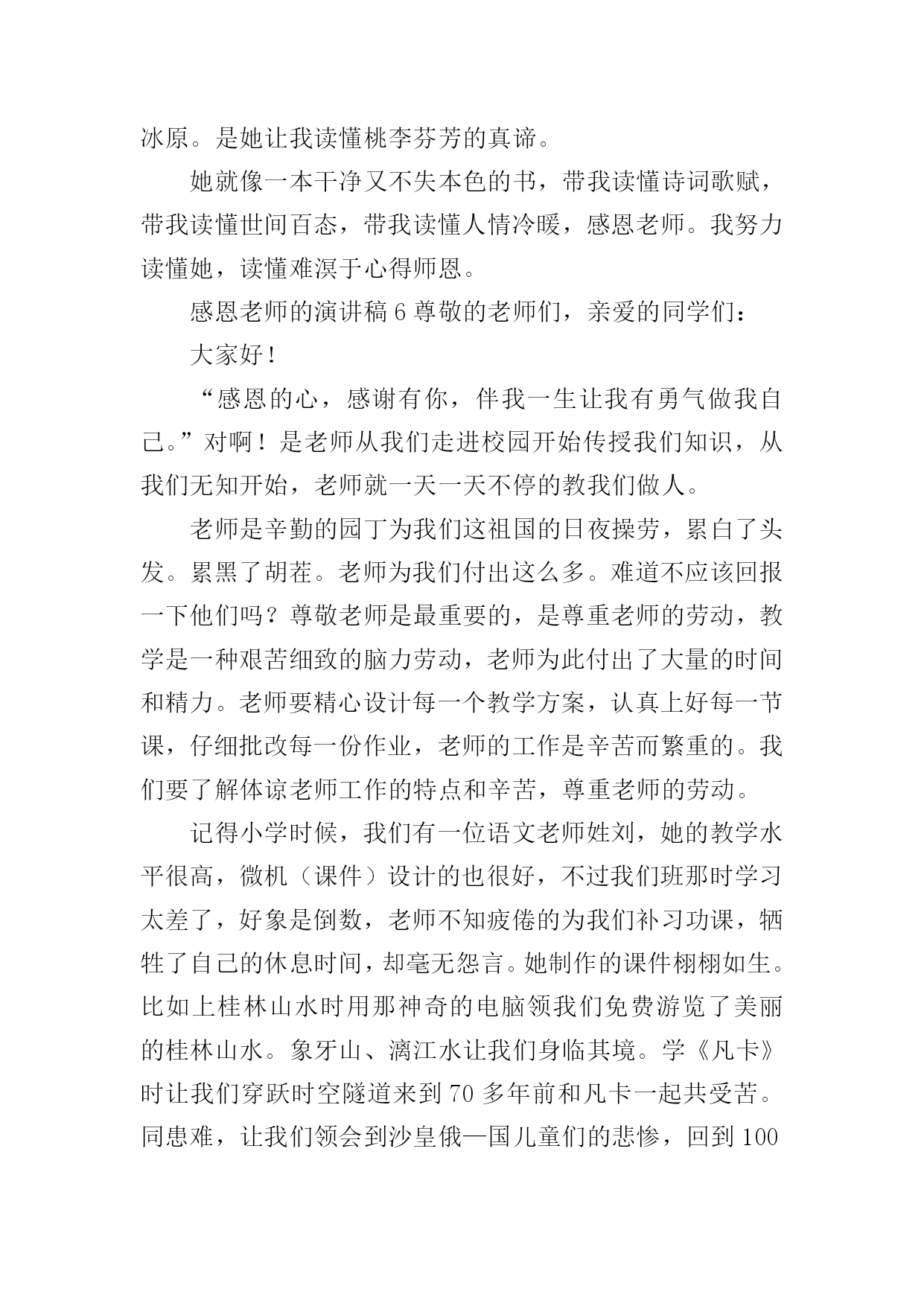 冰原。是她让我读懂桃李芬芳的真谛。

她就像一本干净又不失本色的书，带我读懂诗词歌赋，带我读懂世间百态，带我读懂人情冷暖，感恩老师。我努力读懂她，读懂难溟于心得师恩。

感恩老师的演讲稿 6 尊敬的老师们，亲爱的同学们：

大家好！

“感恩的心，感谢有你，伴我一生让我有勇气做我自己。”对啊！是老师从我们走进校园开始传授我们知识，从我们无知开始，老师就一天一天不停的教我们做人。

老师是辛勤的园丁为我们这祖国的日夜操劳，累白了头发。累黑了胡茬。老师为我们付出这么多。难道不应该回报一下他们吗？尊敬老师是最重要的，是尊重老师的劳动，教学是一种艰苦细致的脑力劳动，老师为此付出了大量的时间和精力。老师要精心设计每一个教学方案，认真上好每一节课，仔细批改每一份作业，老师的工作是辛苦而繁重的。我们要了解体谅老师工作的特点和辛苦，尊重老师的劳动。

记得小学时候，我们有一位语文老师姓刘，她的教学水平很高，微机（课件）设计的也很好，不过我们班那时学习太差了，好象是倒数，老师不知疲倦的为我们补习功课，牺牲了自己的休息时间，却毫无怨言。她制作的课件栩栩如生。比如上桂林山水时用那神奇的电脑领我们免费游览了美丽的桂林山水。象牙山、漓江水让我们身临其境。学《凡卡》时让我们穿跃时空隧道来到 70 多年前和凡卡一起共受苦。同患难，让我们领会到沙皇俄—国儿童们的悲惨，回到 100